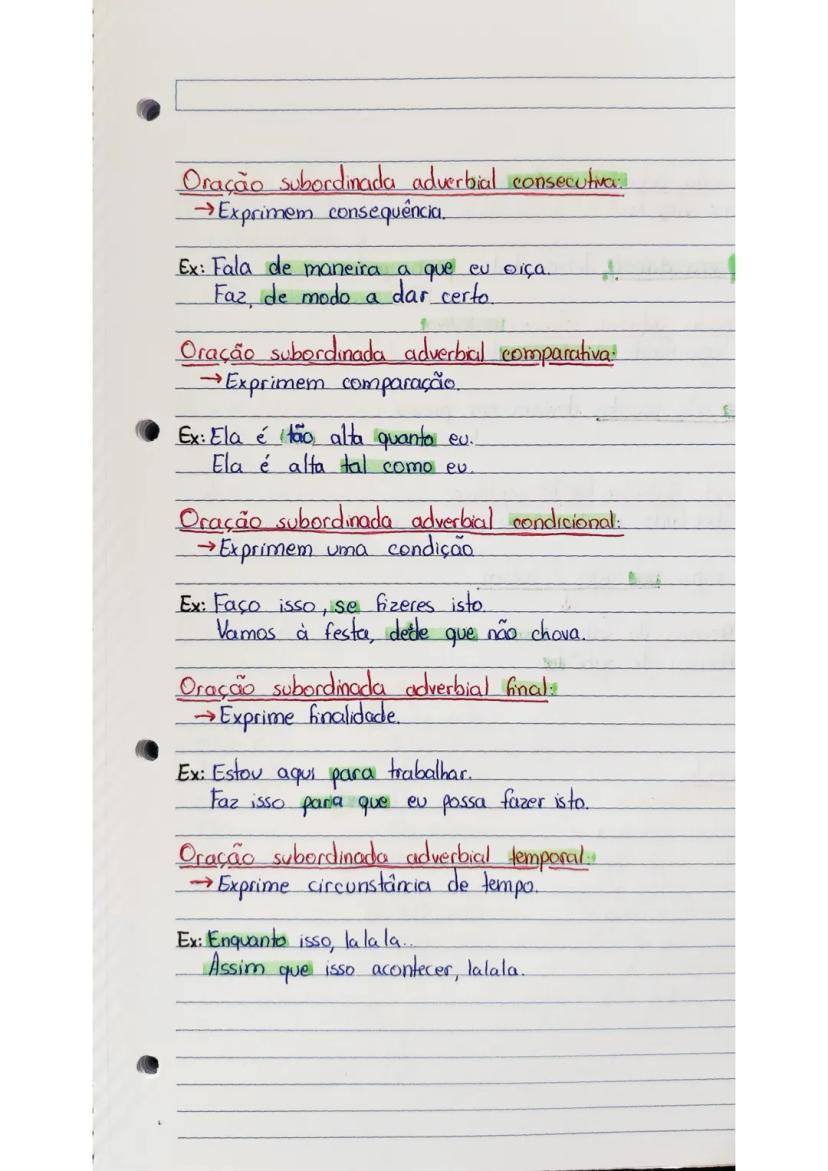 Oração subordinada adverbial consecutiva:
→ Exprimem consequência.

Ex: Fala de maneira a que eu oiça.
Faz, de modo a dar certo.

Oração subordinada adverbial comparativa:
→ Exprimem comparação.

Ex: Ela é tão alta quanto eu.
Ela é alta tal como eu.

Oração subordinada adverbial condicional:
→ Exprimem uma condição

Ex: Faço isso, se fizeres isto.
Vamos à festa, desde que não chova.

Oração subordinada adverbial final:
→ Exprime finalidade.

Ex: Estou aqui para trabalhar.
Faz isso para que eu possa fazer isto.

Oração subordinada adverbial temporal:
→ Exprime circunstância de tempo.

Ex: Enquanto isso, lalala..
Assim que isso acontecer, lalala.